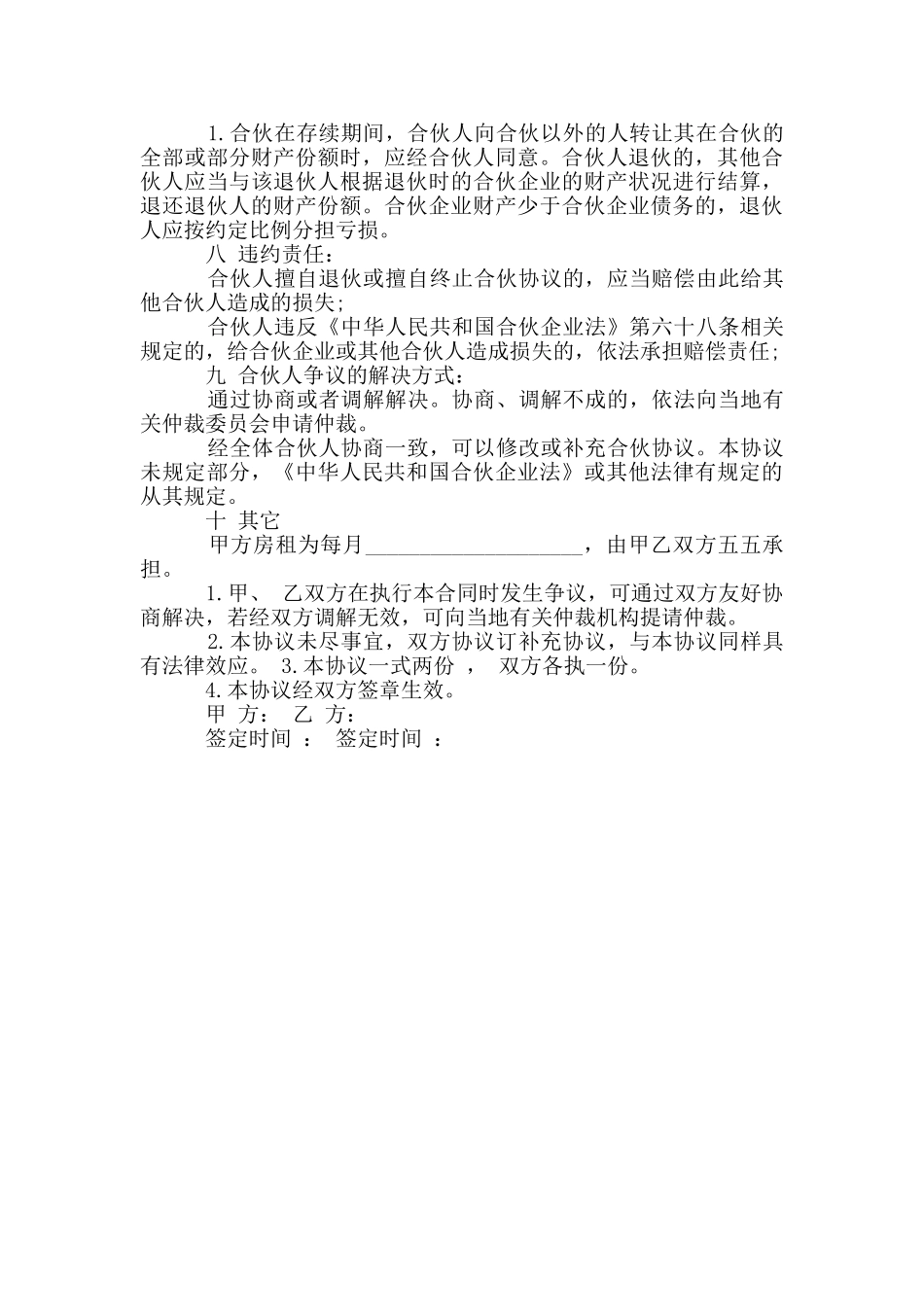 1.合伙在存续期间，合伙人向合伙以外的人转让其在合伙的全部或部分财产份额时，应经合伙人同意。合伙人退伙的，其他合伙人应当与该退伙人根据退伙时的合伙企业的财产状况进行结算，退还退伙人的财产份额。合伙企业财产少于合伙企业债务的，退伙人应按约定比例分担亏损。

八 违约责任：

合伙人擅自退伙或擅自终止合伙协议的，应当赔偿由此给其他合伙人造成的损失；

合伙人违反《中华人民共和国合伙企业法》第六十八条相关规定的，给合伙企业或其他合伙人造成损失的，依法承担赔偿责任；

九 合伙人争议的解决方式：

通过协商或者调解解决。协商、调解不成的，依法向当地有关仲裁委员会申请仲裁。

经全体合伙人协商一致，可以修改或补充合伙协议。本协议未规定部分，《中华人民共和国合伙企业法》或其他法律有规定的从其规定。

十 其它

甲方房租为每月____________________，由甲乙双方五五承担。

1.甲、 乙双方在执行本合同时发生争议，可通过双方友好协商解决，若经双方调解无效，可向当地有关仲裁机构提请仲裁。

2.本协议未尽事宜，双方协议订补充协议，与本协议同样具有法律效应。 3.本协议一式两份 ， 双方各执一份。

4.本协议经双方签章生效。

甲 方： 乙 方：

签定时间 ： 签定时间 ：